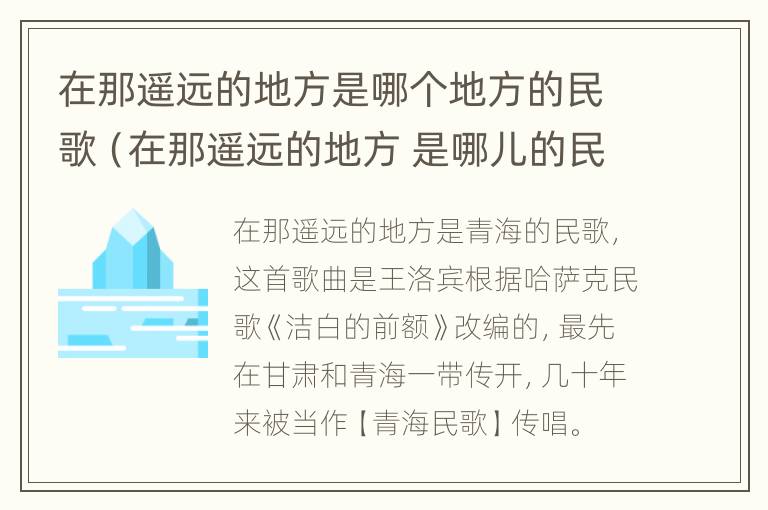 在那遥远的地方是哪个地方的民歌（在那遥远的地方 是哪儿的民

在那遥远的地方是青海的民歌，这首歌曲是王洛宾根据哈萨克民歌《洁白的前额》改编的，最先在甘肃和青海一带传开，几十年来被当作【青海民歌】传唱。